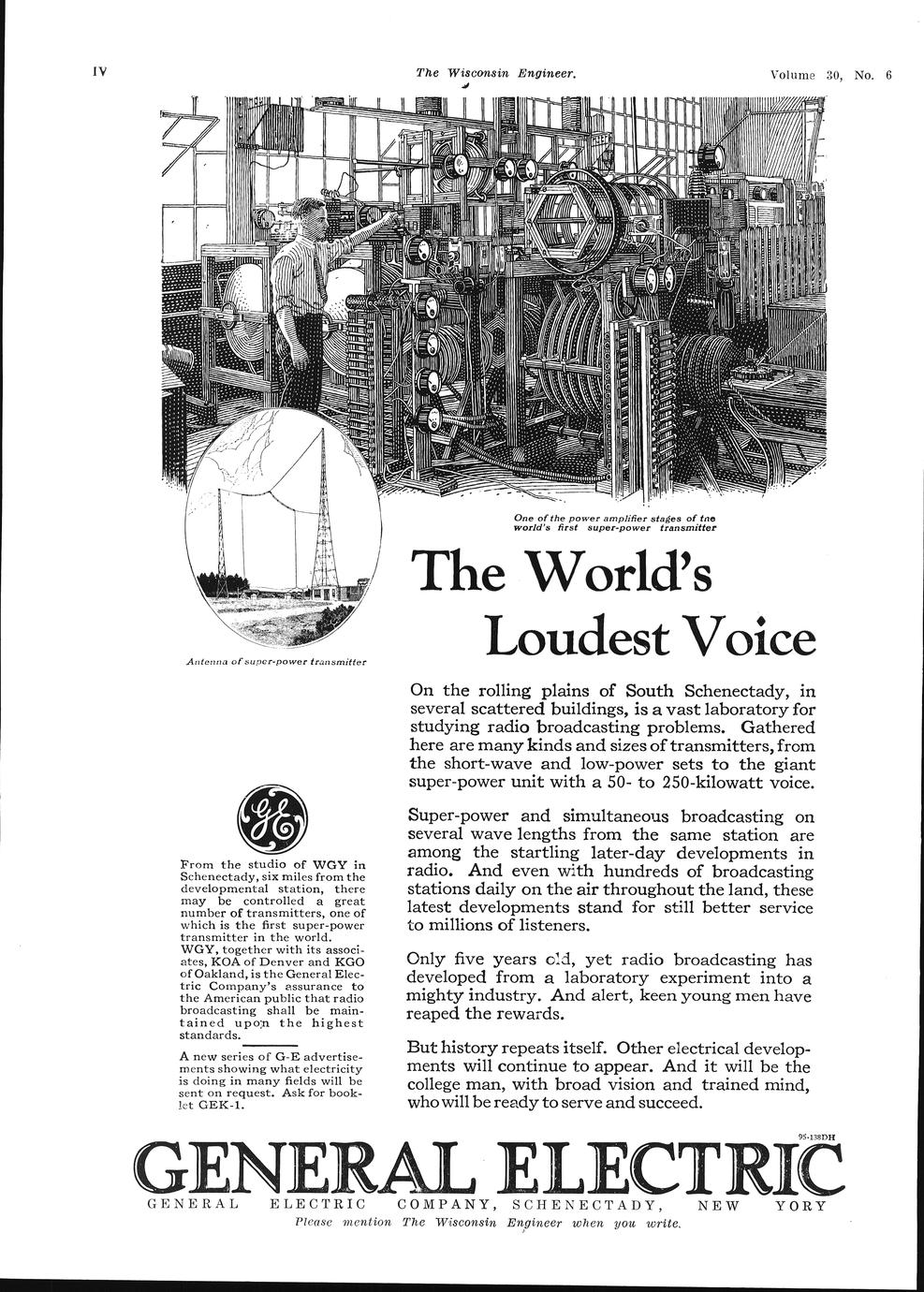 IV The Wisconsin Engineer. Volume 30, No. 6

One of the power amplifier stages of the world's first super-power transmitter

Antenna of super-power transmitter

The World's Loudest Voice

On the rolling plains of South Schenectady, in several scattered buildings, is a vast laboratory for studying radio broadcasting problems. Gathered here are many kinds and sizes of transmitters, from the short-wave and low-power sets to the giant super-power unit with a 50- to 250-kilowatt voice.

Super-power and simultaneous broadcasting on several wave lengths from the same station are among the startling later-day developments in radio. And even with hundreds of broadcasting stations daily on the air throughout the land, these latest developments stand for still better service to millions of listeners.

Only five years old, yet radio broadcasting has developed from a laboratory experiment into a mighty industry. And alert, keen young men have reaped the rewards.

But history repeats itself. Other electrical developments will continue to appear. And it will be the college man, with broad vision and trained mind, who will be ready to serve and succeed.

GE

From the studio of WGY in Schenectady, six miles from the developmental station, there may be controlled a great number of transmitters, one of which is the first super-power transmitter in the world. WGY, together with its associates, KOA of Denver and KGO of Oakland, is the General Electric Company's assurance to the American public that radio broadcasting shall be maintained upon the highest standards.

A new series of G-E advertisements showing what electricity is doing in many fields will be sent on request. Ask for booklet GEK-1.

95-138DH

GENERAL ELECTRIC

GENERAL ELECTRIC COMPANY, SCHENECTADY, NEW YORY

Please mention The Wisconsin Engineer when you write.